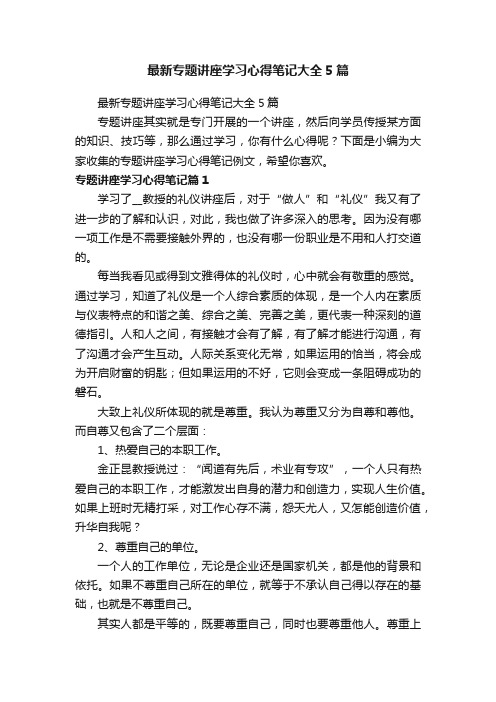 最新专题讲座学习心得笔记大全5篇

最新专题讲座学习心得笔记大全5篇

专题讲座其实就是专门开展的一个讲座，然后向学员传授某方面的知识、技巧等，那么通过学习，你有什么心得呢？下面是小编为大家收集的专题讲座学习心得笔记例文，希望你喜欢。

专题讲座学习心得笔记篇1

学习了__教授的礼仪讲座后，对于“做人”和“礼仪”我又有了进一步的了解和认识，对此，我也做了许多深入的思考。因为没有哪一项工作是不需要接触外界的，也没有哪一份职业是不用和人打交道的。

每当我看见或得到文雅得体的礼仪时，心中就会有敬重的感觉。通过学习，知道了礼仪是一个人综合素质的体现，是一个人内在素质与仪表特点的和谐之美、综合之美、完善之美，更代表一种深刻的道德指引。人和人之间，有接触才会有了解，有了解才能进行沟通，有了沟通才会产生互动。人际关系变化无常，如果运用的恰当，将会成为开启财富的钥匙；但如果运用的不好，它则会变成一条阻碍成功的磐石。

大致上礼仪所体现的就是尊重。我认为尊重又分为自尊和尊他。而自尊又包含了二个层面：

1、热爱自己的本职工作。

金正昆教授说过：“闻道有先后，术业有专攻”，一个人只有热爱自己的本职工作，才能激发出自身的潜力和创造力，实现人生价值。如果上班时无精打采，对工作心存不满，怨天尤人，又怎能创造价值，升华自我呢？

2、尊重自己的单位。

一个人的工作单位，无论是企业还是国家机关，都是他的背景和依托。如果不尊重自己所在的单位，就等于不承认自己得以存在的基础，也就是不尊重自己。

其实人都是平等的，既要尊重自己，同时也要尊重他人。尊重上